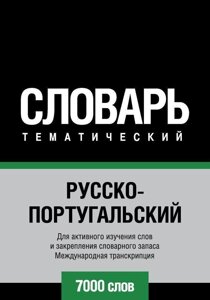 СЛОВАРЬ
ТЕМАТИЧЕСКИЙ

РУССКО-ПОРТУГАЛЬСКИЙ

Для активного изучения слов и закрепления словарного запаса Международная транскрипция

7000 слов